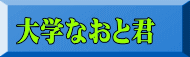 大学なおと君